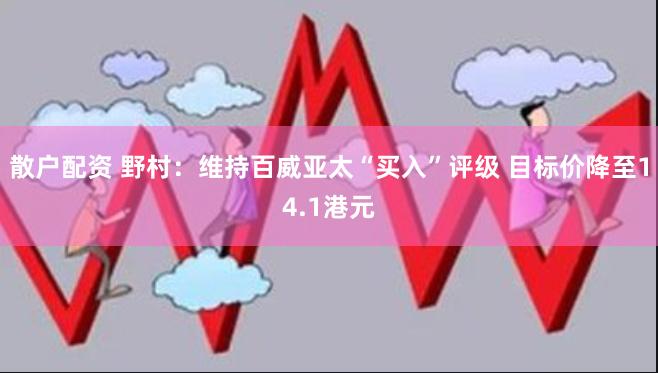 散户配资 野村：维持百威亚太“买入”评级 目标价降至14.1港元